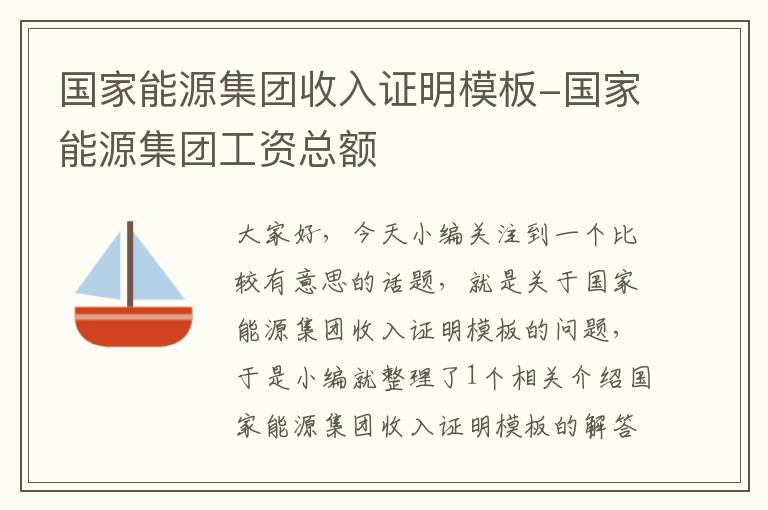 国家能源集团收入证明模板-国家能源集团工资总额

大家好，今天小编关注到一个比较有意思的话题，就是关于国家能源集团收入证明模板的问题，于是小编就整理了1个相关介绍国家能源集团收入证明模板的解答